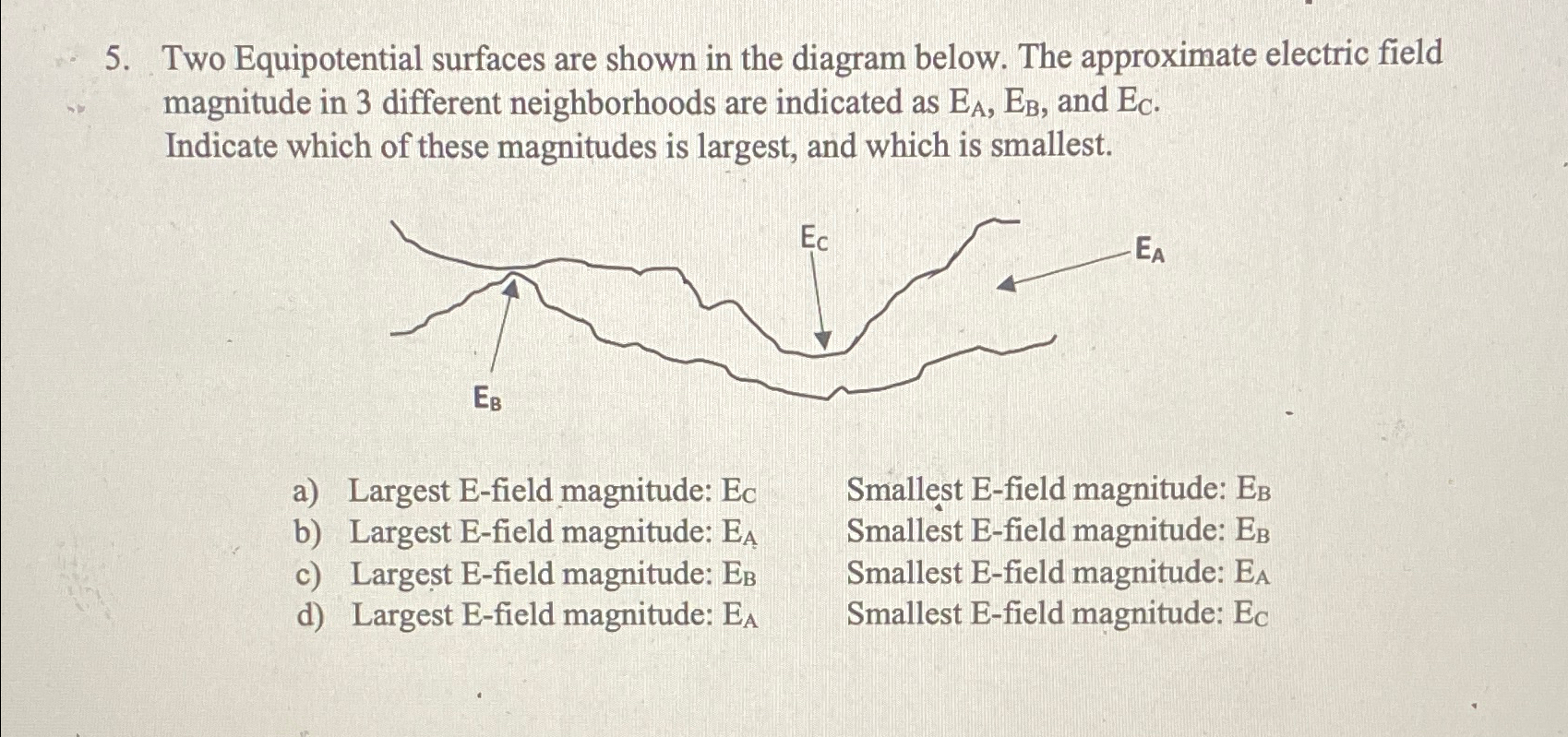 5. Two Equipotential surfaces are shown in the diagram below. The approximate electric field magnitude in 3 different neighborhoods are indicated as $E_A$, $E_B$, and $E_C$. Indicate which of these magnitudes is largest, and which is smallest.

$E_C$

$E_A$

$E_B$

a) Largest E-field magnitude: $E_C$ Smallest E-field magnitude: $E_B$
b) Largest E-field magnitude: $E_A$ Smallest E-field magnitude: $E_B$
c) Largest E-field magnitude: $E_B$ Smallest E-field magnitude: $E_A$
d) Largest E-field magnitude: $E_A$ Smallest E-field magnitude: $E_C$